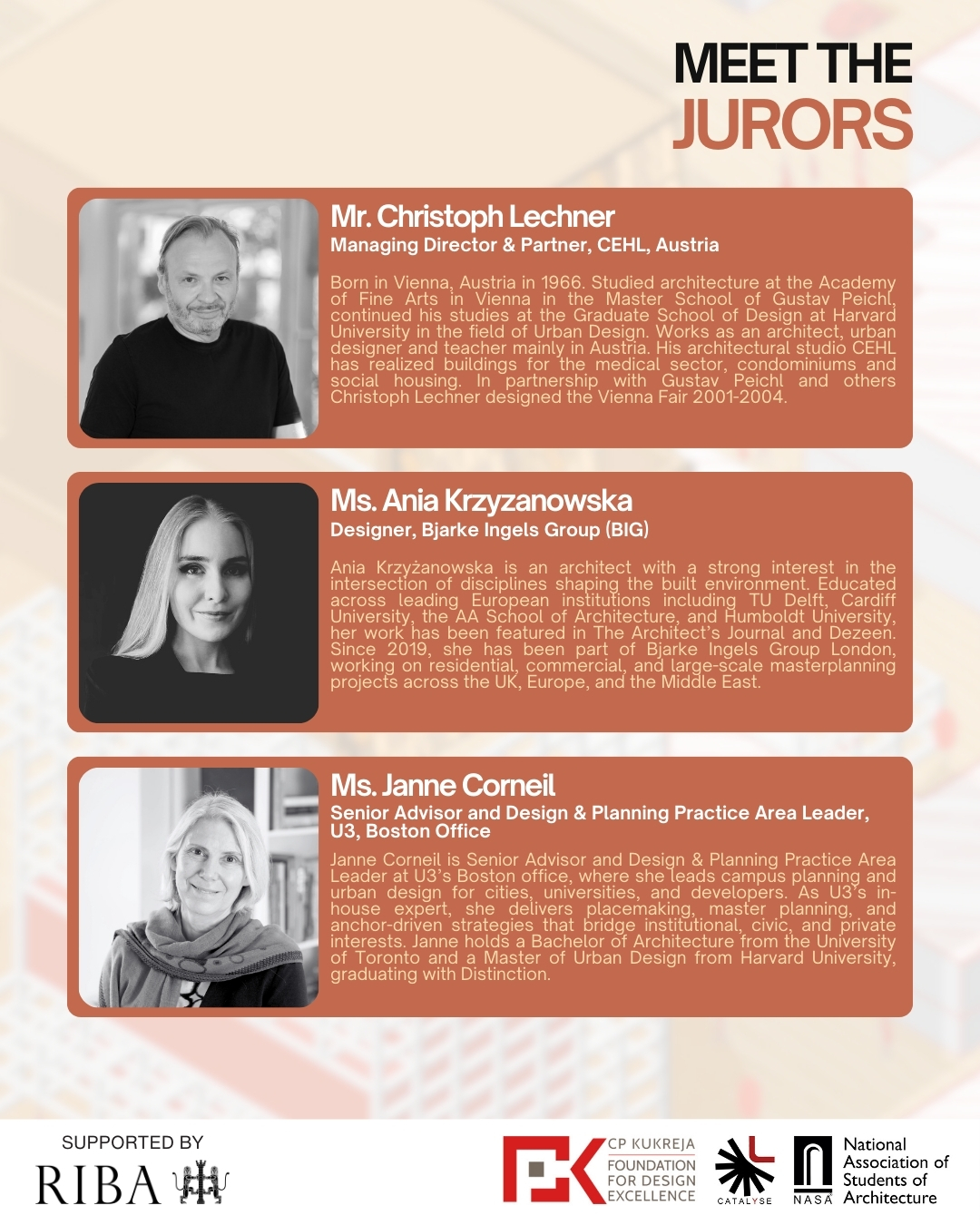 MEET THE
JURORS

Mr. Christoph Lechner
Managing Director & Partner, CEHL, Austria

Born in Vienna, Austria in 1966. Studied architecture at the Academy of Fine Arts in Vienna in the Master School of Gustav Peichl, continued his studies at the Graduate School of Design at Harvard University in the field of Urban Design. Works as an architect, urban designer and teacher mainly in Austria. His architectural studio CEHL has realized buildings for the medical sector, condominiums and social housing. In partnership with Gustav Peichl and others Christoph Lechner designed the Vienna Fair 2001-2004.

Ms. Ania Krzyzanowska
Designer, Bjarke Ingels Group (BIG)

Ania Krzyżanowska is an architect with a strong interest in the intersection of disciplines shaping the built environment. Educated across leading European institutions including TU Delft, Cardiff University, the AA School of Architecture, and Humboldt University, her work has been featured in The Architect's Journal and Dezeen. Since 2019, she has been part of Bjarke Ingels Group London, working on residential, commercial, and large-scale masterplanning projects across the UK, Europe, and the Middle East.

Ms. Janne Corneil
Senior Advisor and Design & Planning Practice Area Leader, U3, Boston Office

Janne Corneil is Senior Advisor and Design & Planning Practice Area Leader at U3's Boston office, where she leads campus planning and urban design for cities, universities, and developers. As U3's in-house expert, she delivers placemaking, master planning, and anchor-driven strategies that bridge institutional, civic, and private interests. Janne holds a Bachelor of Architecture from the University of Toronto and a Master of Urban Design from Harvard University, graduating with Distinction.

SUPPORTED BY
RIBA

CP KUKREJA FOUNDATION FOR DESIGN EXCELLENCE

CATALYSE

NASA National Association of Students of Architecture